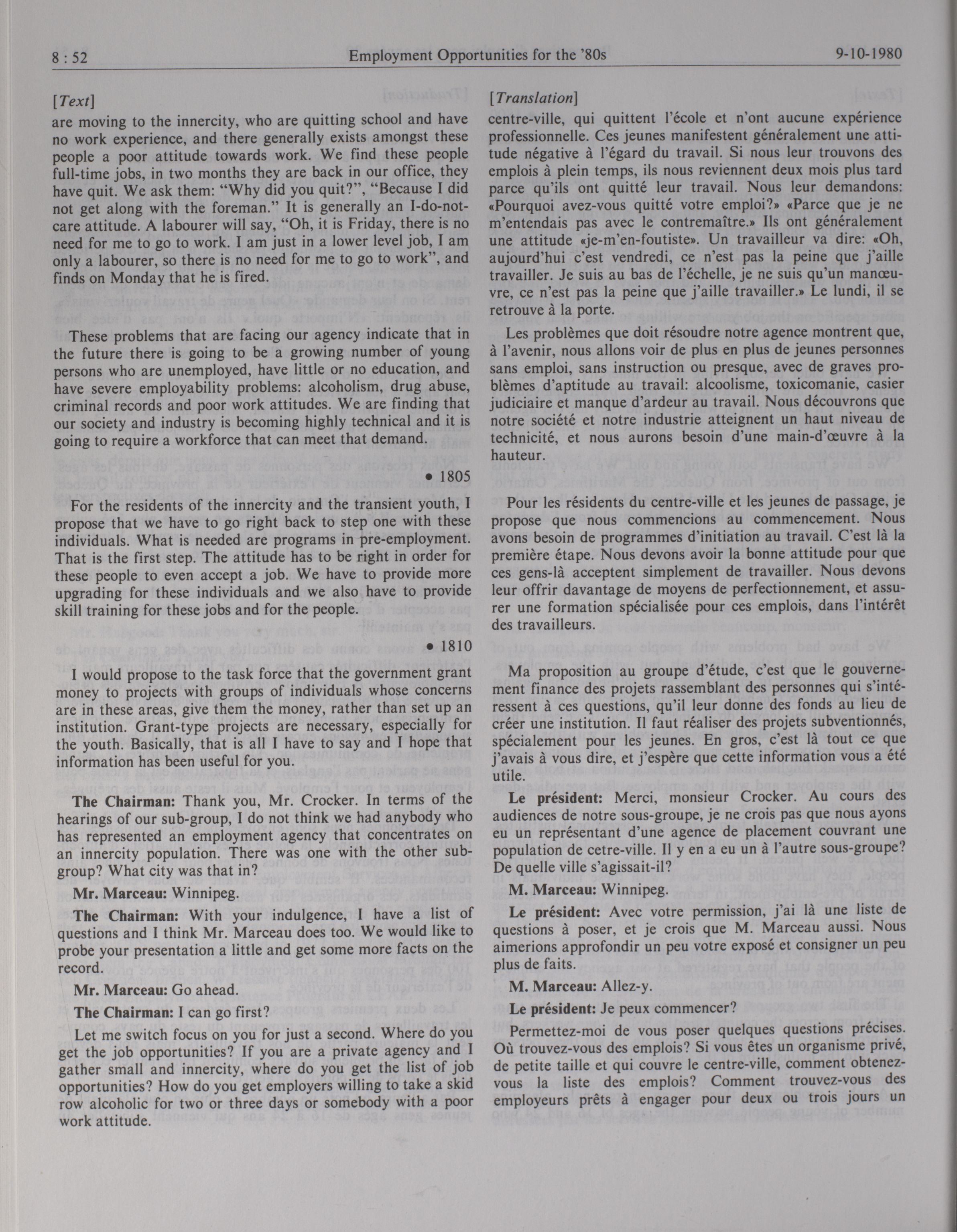 8 : 52 Employment Opportunities for the '80s 9-10-1980

[Text]

are moving to the innercity, who are quitting school and have no work experience, and there generally exists amongst these people a poor attitude towards work. We find these people full-time jobs, in two months they are back in our office, they have quit. We ask them: "Why did you quit?", "Because I did not get along with the foreman." It is generally an I-do-not-care attitude. A labourer will say, "Oh, it is Friday, there is no need for me to go to work. I am just in a lower level job, I am only a labourer, so there is no need for me to go to work", and finds on Monday that he is fired.

These problems that are facing our agency indicate that in the future there is going to be a growing number of young persons who are unemployed, have little or no education, and have severe employability problems: alcoholism, drug abuse, criminal records and poor work attitudes. We are finding that our society and industry is becoming highly technical and it is going to require a workforce that can meet that demand.

• 1805

For the residents of the innercity and the transient youth, I propose that we have to go right back to step one with these individuals. What is needed are programs in pre-employment. That is the first step. The attitude has to be right in order for these people to even accept a job. We have to provide more upgrading for these individuals and we also have to provide skill training for these jobs and for the people.

• 1810

I would propose to the task force that the government grant money to projects with groups of individuals whose concerns are in these areas, give them the money, rather than set up an institution. Grant-type projects are necessary, especially for the youth. Basically, that is all I have to say and I hope that information has been useful for you.

The Chairman: Thank you, Mr. Crocker. In terms of the hearings of our sub-group, I do not think we had anybody who has represented an employment agency that concentrates on an innercity population. There was one with the other sub-group? What city was that in?

Mr. Marceau: Winnipeg.

The Chairman: With your indulgence, I have a list of questions and I think Mr. Marceau does too. We would like to probe your presentation a little and get some more facts on the record.

Mr. Marceau: Go ahead.

The Chairman: I can go first?

Let me switch focus on you for just a second. Where do you get the job opportunities? If you are a private agency and I gather small and innercity, where do you get the list of job opportunities? How do you get employers willing to take a skid row alcoholic for two or three days or somebody with a poor work attitude.

[Translation]

centre-ville, qui quittent l'école et n'ont aucune expérience professionnelle. Ces jeunes manifestent généralement une attitude négative à l'égard du travail. Si nous leur trouvons des emplois à plein temps, ils nous reviennent deux mois plus tard parce qu'ils ont quitté leur travail. Nous leur demandons: «Pourquoi avez-vous quitté votre emploi?» «Parce que je ne m'entendais pas avec le contremaître.» Ils ont généralement une attitude «je-m'en-foutiste». Un travailleur va dire: «Oh, aujourd'hui c'est vendredi, ce n'est pas la peine que j'aille travailler. Je suis au bas de l'échelle, je ne suis qu'un manœuvre, ce n'est pas la peine que j'aille travailler.» Le lundi, il se retrouve à la porte.

Les problèmes que doit résoudre notre agence montrent que, à l'avenir, nous allons voir de plus en plus de jeunes personnes sans emploi, sans instruction ou presque, avec de graves problèmes d'aptitude au travail: alcoolisme, toxicomanie, casier judiciaire et manque d'ardeur au travail. Nous découvrons que notre société et notre industrie atteignent un haut niveau de technicité, et nous aurons besoin d'une main-d'œuvre à la hauteur.

Pour les résidents du centre-ville et les jeunes de passage, je propose que nous commencions au commencement. Nous avons besoin de programmes d'initiation au travail. C'est là la première étape. Nous devons avoir la bonne attitude pour que ces gens-là acceptent simplement de travailler. Nous devons leur offrir davantage de moyens de perfectionnement, et assurer une formation spécialisée pour ces emplois, dans l'intérêt des travailleurs.

Ma proposition au groupe d'étude, c'est que le gouvernement finance des projets rassemblant des personnes qui s'intéressent à ces questions, qu'il leur donne des fonds au lieu de créer une institution. Il faut réaliser des projets subventionnés, spécialement pour les jeunes. En gros, c'est là tout ce que j'avais à vous dire, et j'espère que cette information vous a été utile.

Le président: Merci, monsieur Crocker. Au cours des audiences de notre sous-groupe, je ne crois pas que nous ayons eu un représentant d'une agence de placement couvrant une population de cetre-ville. Il y en a eu un à l'autre sous-groupe? De quelle ville s'agissait-il?

M. Marceau: Winnipeg.

Le président: Avec votre permission, j'ai là une liste de questions à poser, et je crois que M. Marceau aussi. Nous aimerions approfondir un peu votre exposé et consigner un peu plus de faits.

M. Marceau: Allez-y.

Le président: Je peux commencer?

Permettez-moi de vous poser quelques questions précises. Où trouvez-vous des emplois? Si vous êtes un organisme privé, de petite taille et qui couvre le centre-ville, comment obtenez-vous la liste des emplois? Comment trouvez-vous des employeurs prêts à engager pour deux ou trois jours un